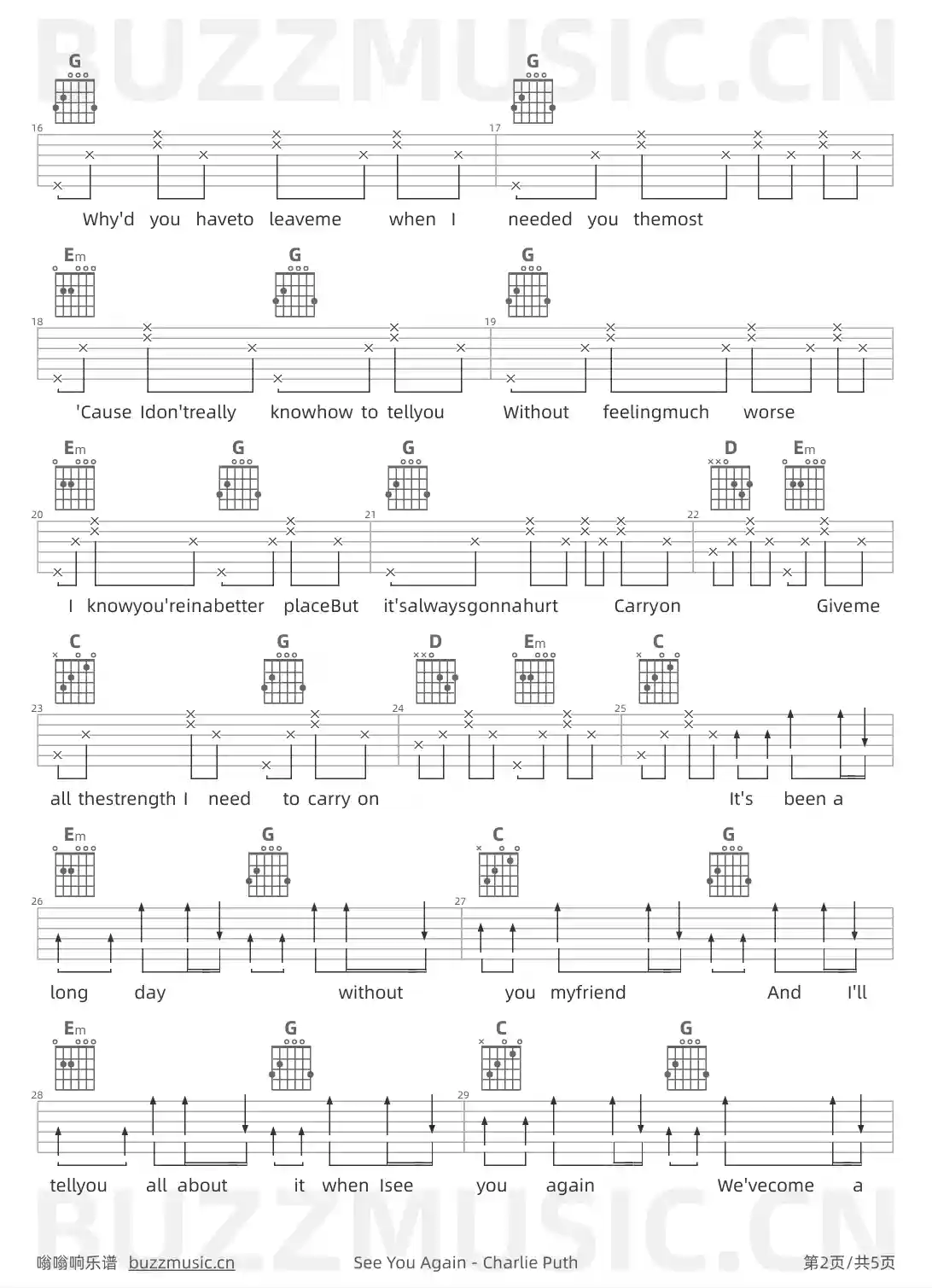 BUZZMUSIC.CN

G G
16 17
Why'd you haveto leaveme when I needed you themost

Em G G
18 19
'Cause Idon'treally knowhow to tellyou Without feelingmuch worse

Em G G D Em
20 21 22
I knowyou'reinabetter placeBut it'salwaysgonnahurt Carryon Giveme

C G D Em C
23 24 25
all thestrength I need to carry on It's been a

Em G C G
26 27
long day without you myfriend And I'll

Em G C G
28 29
tellyou all about it when Isee you again We'vecome a

BUZZMUSIC.CN

嗡嗡响乐谱 buzzmusic.cn See You Again - Charlie Puth 第2页/共5页